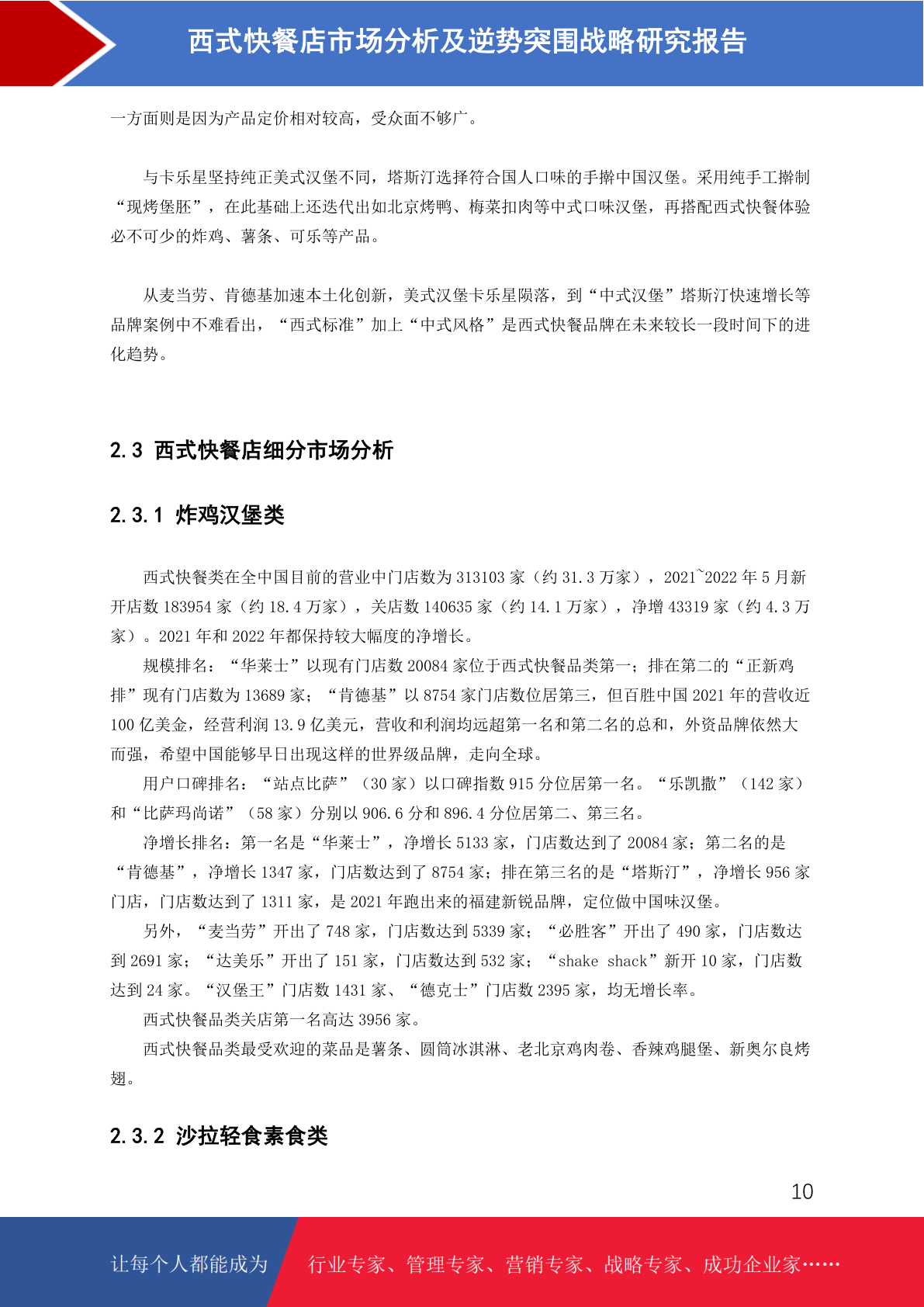 西式快餐店市场分析及逆势突围战略研究报告

一方面则是因为产品定价相对较高，受众面不够广。

与卡乐星坚持纯正美式汉堡不同，塔斯汀选择符合国人口味的手擀中国汉堡。采用纯手工擀制“现烤堡胚”，在此基础上还迭代出如北京烤鸭、梅菜扣肉等中式口味汉堡，再搭配西式快餐体验必不可少的炸鸡、薯条、可乐等产品。

从麦当劳、肯德基加速本土化创新，美式汉堡卡乐星陨落，到“中式汉堡”塔斯汀快速增长等品牌案例中不难看出，“西式标准”加上“中式风格”是西式快餐品牌在未来较长一段时间下的进化趋势。

2.3 西式快餐店细分市场分析

2.3.1 炸鸡汉堡类

西式快餐类在全中国目前的营业中门店数为 313103 家（约 31.3 万家），2021~2022 年 5 月新开店数 183954 家（约 18.4 万家），关店数 140635 家（约 14.1 万家），净增 43319 家（约 4.3 万家）。2021 年和 2022 年都保持较大幅度的净增长。

规模排名：“华莱士”以现有门店数 20084 家位于西式快餐品类第一；排在第二的“正新鸡排”现有门店数为 13689 家；“肯德基”以 8754 家门店数位居第三，但百胜中国 2021 年的营收近 100 亿美金，经营利润 13.9 亿美元，营收和利润均远超第一名和第二名的总和，外资品牌依然大而强，希望中国能够早日出现这样的世界级品牌，走向全球。

用户口碑排名：“站点比萨”（30 家）以口碑指数 915 分位居第一名。“乐凯撒”（142 家）和“比萨玛尚诺”（58 家）分别以 906.6 分和 896.4 分位居第二、第三名。

净增长排名：第一名是“华莱士”，净增长 5133 家，门店数达到了 20084 家；第二名的是“肯德基”，净增长 1347 家，门店数达到了 8754 家；排在第三名的是“塔斯汀”，净增长 956 家门店，门店数达到了 1311 家，是 2021 年跑出来的福建新锐品牌，定位做中国味汉堡。

另外，“麦当劳”开出了 748 家，门店数达到 5339 家；“必胜客”开出了 490 家，门店数达到 2691 家；“达美乐”开出了 151 家，门店数达到 532 家；“shake shack”新开 10 家，门店数达到 24 家。“汉堡王”门店数 1431 家、“德克士”门店数 2395 家，均无增长率。

西式快餐品类关店第一名高达 3956 家。

西式快餐品类最受欢迎的菜品是薯条、圆筒冰淇淋、老北京鸡肉卷、香辣鸡腿堡、新奥尔良烤翅。

2.3.2 沙拉轻食素食类

10

让每个人都能成为 行业专家、管理专家、营销专家、战略专家、成功企业家……